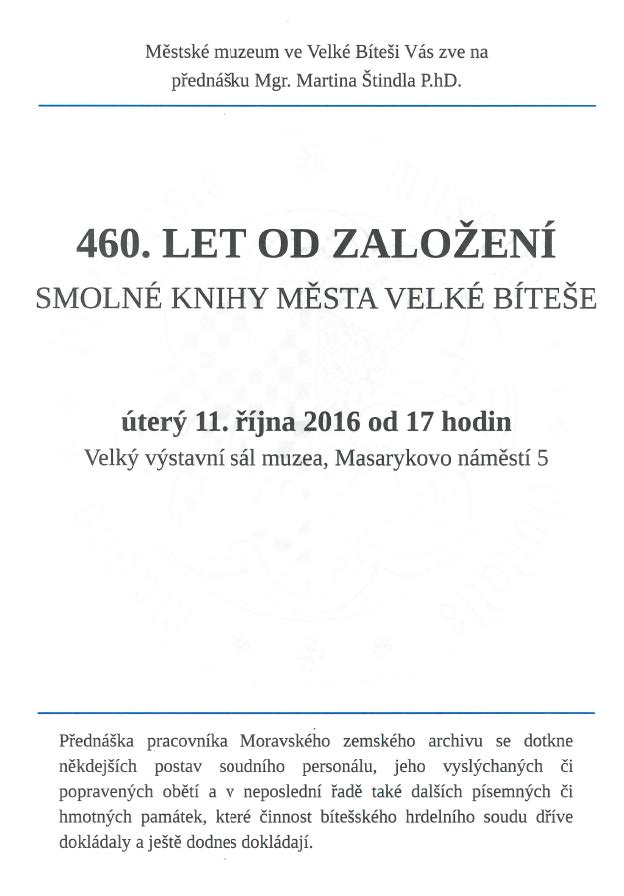 Městské muzeum ve Velké Bíteši Vás zve na
přednášku Mgr. Martina Štindla P.hD.

460. LET OD ZALOŽENÍ
SMOLNÉ KNIHY MĚSTA VELKÉ BÍTEŠE

úterý 11. října 2016 od 17 hodin
Velký výstavní sál muzea, Masarykovo náměstí 5

Přednáška pracovníka Moravského zemského archivu se dotkne někdejších postav soudního personálu, jeho vyslýchaných či popravených obětí a v neposlední řadě také dalších písemných či hmotných památek, které činnost bítešského hrdelního soudu dříve dokládaly a ještě dodnes dokládají.